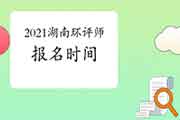 2021湖南环评师
报名时间